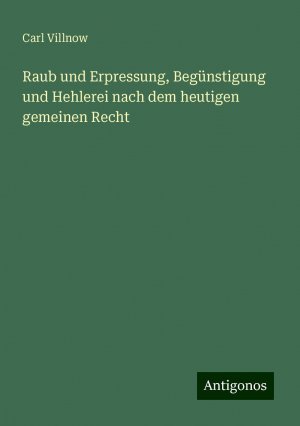 Carl Villnow

Raub und Erpressung, Begünstigung und Hehlerei nach dem heutigen gemeinen Recht

Antigonos